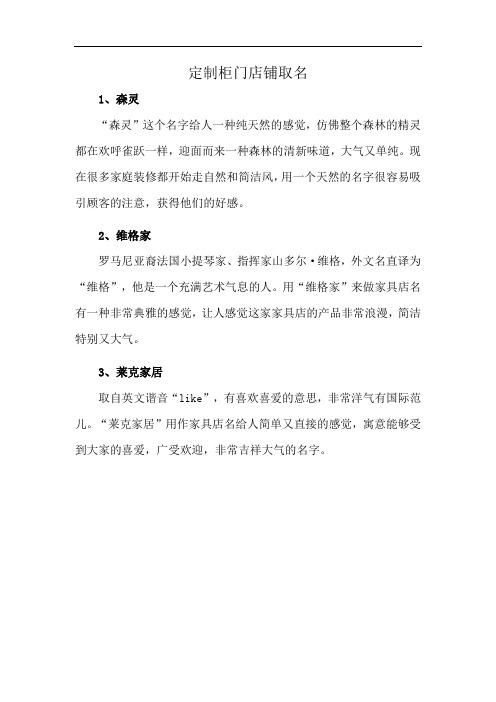 定制柜门店铺取名

1、森灵

“森灵”这个名字给人一种纯天然的感觉，仿佛整个森林的精灵都在欢呼雀跃一样，迎面而来一种森林的清新味道，大气又单纯。现在很多家庭装修都开始走自然和简洁风，用一个天然的名字很容易吸引顾客的注意，获得他们的好感。

2、维格家

罗马尼亚裔法国小提琴家、指挥家山多尔·维格，外文名直译为“维格”，他是一个充满艺术气息的人。用“维格家”来做家具店名有一种非常典雅的感觉，让人感觉这家家具店的产品非常浪漫，简洁特别又大气。

3、莱克家居

取自英文谐音“like”，有喜欢喜爱的意思，非常洋气有国际范儿。“莱克家居”用作家具店名给人简单又直接的感觉，寓意能够受到大家的喜爱，广受欢迎，非常吉祥大气的名字。